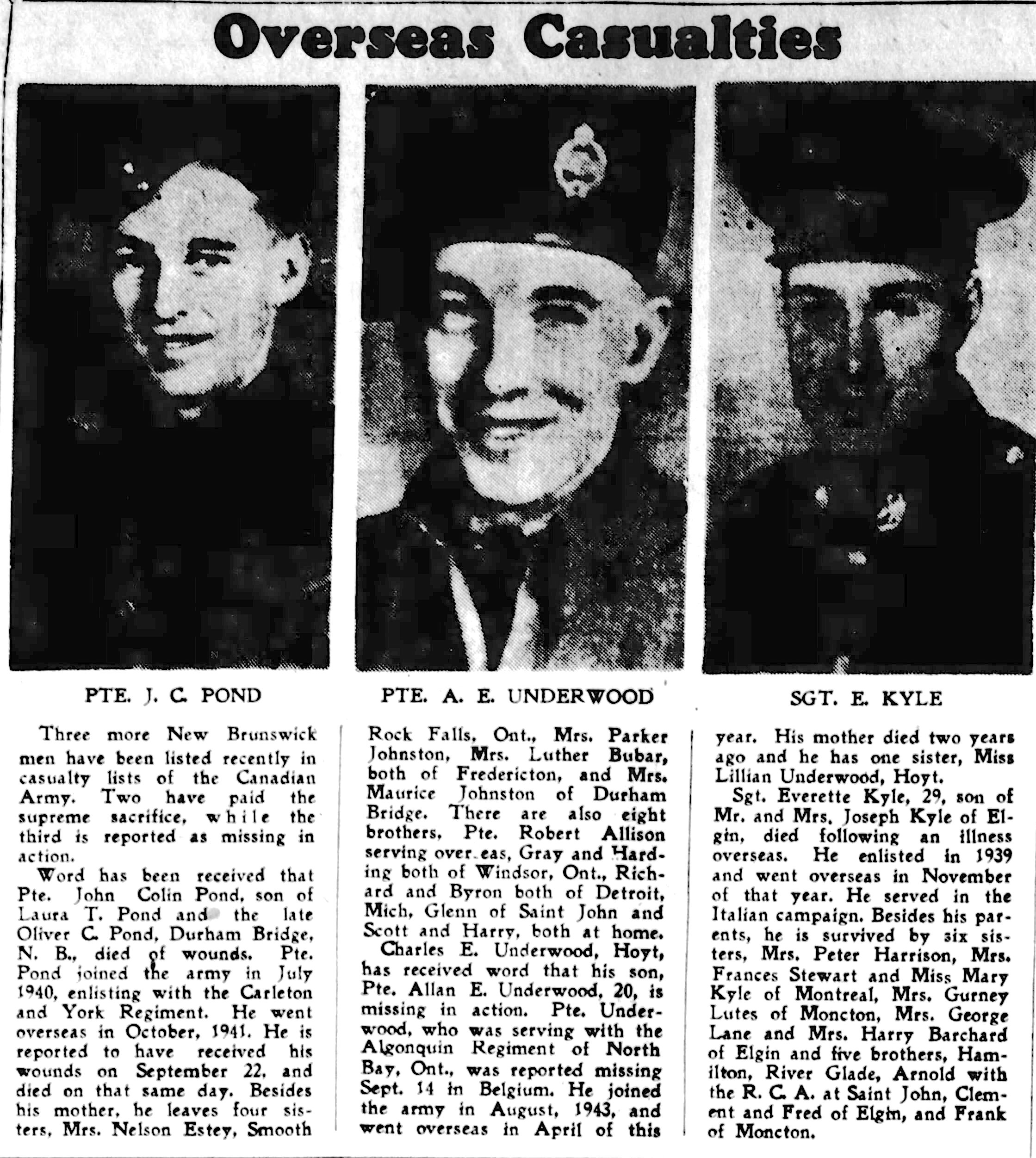 Overseas Casualties

PTE. J. C. POND

PTE. A. E. UNDERWOOD

SGT. E. KYLE

Three more New Brunswick men have been listed recently in casualty lists of the Canadian Army. Two have paid the supreme sacrifice, while the third is reported as missing in action.

Word has been received that Pte. John Colin Pond, son of Laura T. Pond and the late Oliver C. Pond, Durham Bridge, N. B., died of wounds. Pte. Pond joined the army in July 1940, enlisting with the Carleton and York Regiment. He went overseas in October, 1941. He is reported to have received his wounds on September 22, and died on that same day. Besides his mother, he leaves four sisters, Mrs. Nelson Estey, Smooth Rock Falls, Ont., Mrs. Parker Johnston, Mrs. Luther Bubar, both of Fredericton, and Mrs. Maurice Johnston of Durham Bridge. There are also eight brothers, Pte. Robert Allison serving over eas, Gray and Harding both of Windsor, Ont., Richard and Byron both of Detroit, Mich, Glenn of Saint John and Scott and Harry, both at home.

Charles E. Underwood, Hoyt, has received word that his son, Pte. Allan E. Underwood, 20, is missing in action. Pte. Underwood, who was serving with the Algonquin Regiment of North Bay, Ont., was reported missing Sept. 14 in Belgium. He joined the army in August, 1943, and went overseas in April of this year. His mother died two years ago and he has one sister, Miss Lillian Underwood, Hoyt.

Sgt. Everette Kyle, 29, son of Mr. and Mrs. Joseph Kyle of Elgin, died following an illness overseas. He enlisted in 1939 and went overseas in November of that year. He served in the Italian campaign. Besides his parents, he is survived by six sisters, Mrs. Peter Harrison, Mrs. Frances Stewart and Miss Mary Kyle of Montreal, Mrs. Gurney Lutes of Moncton, Mrs. George Lane and Mrs. Harry Barchard of Elgin and five brothers, Hamilton, River Glade, Arnold with the R. C. A. at Saint John, Clement and Fred of Elgin, and Frank of Moncton.